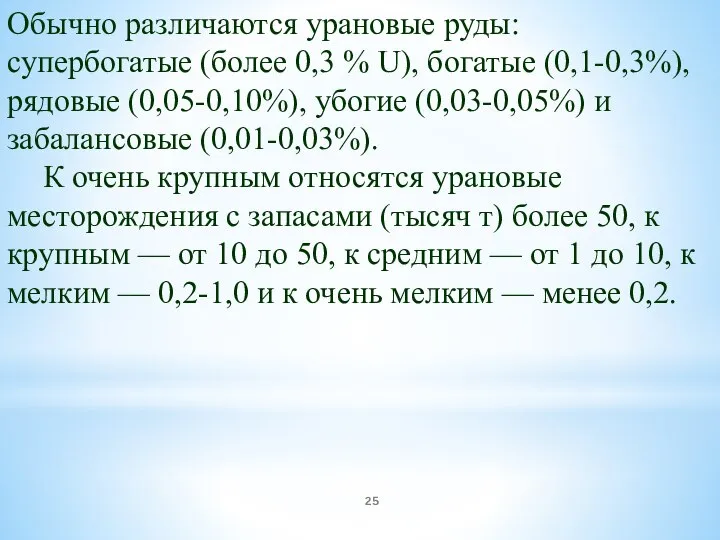 Обычно различаются урановые руды: супербогатые (более 0,3 % U), богатые (0,1-0,3%), рядовые (0,05-0,10%), убогие (0,03-0,05%) и забалансовые (0,01-0,03%).

К очень крупным относятся урановые месторождения с запасами (тысяч т) более 50, к крупным — от 10 до 50, к средним — от 1 до 10, к мелким — 0,2-1,0 и к очень мелким — менее 0,2.

25